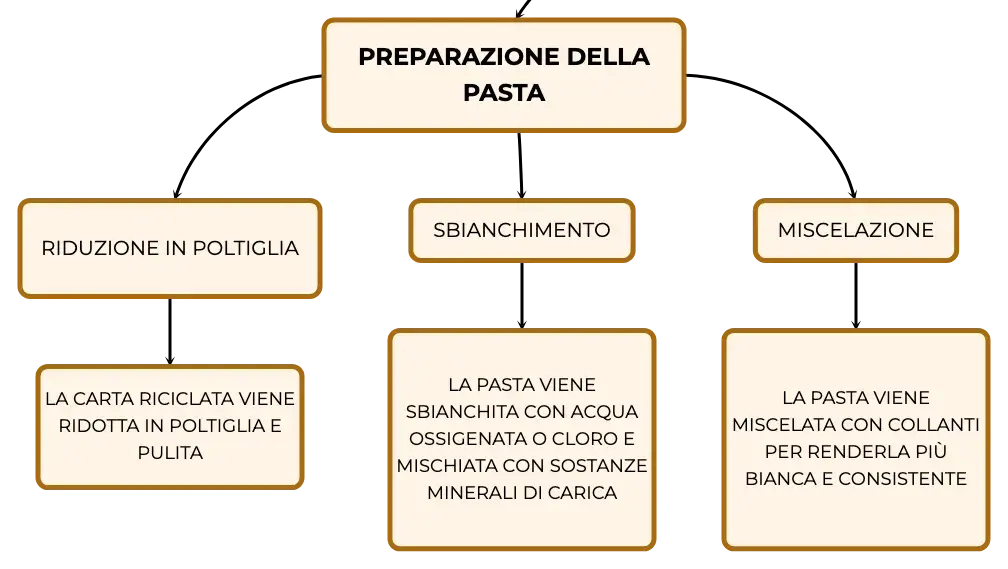 PREPARAZIONE DELLA PASTA

RIDUZIONE IN POLTIGLIA

LA CARTA RICICLATA VIENE RIDOTTA IN POLTIGLIA E PULITA

SBIANCHIMENTO

LA PASTA VIENE SBIANCHITA CON ACQUA OSSIGENATA O CLORO E MISCHIATA CON SOSTANZE MINERALI DI CARICA

MISCELAZIONE

LA PASTA VIENE MISCELATA CON COLLANTI PER RENDERLA PIÙ BIANCA E CONSISTENTE